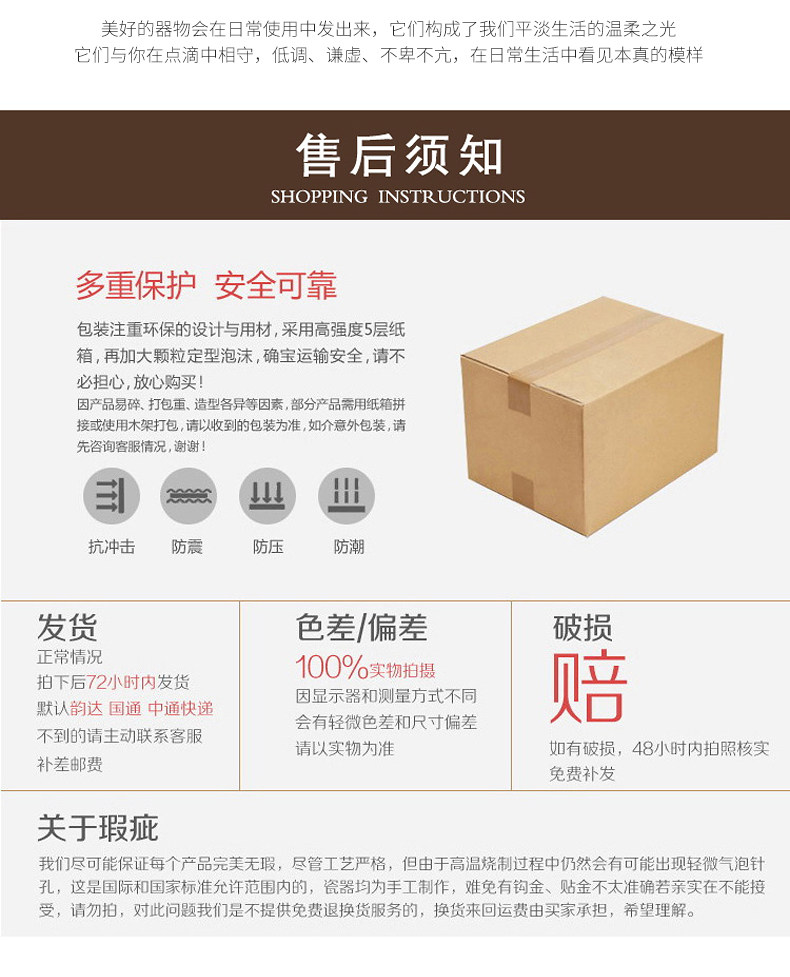 美好的器物会在日常使用中发出来，它们构成了我们平淡生活的温柔之光
它们与你在点滴中相守，低调、谦虚、不卑不亢，在日常生活中看见本真的模样

售后须知
SHOPPING INSTRUCTIONS

多重保护 安全可靠

包装注重环保的设计与用材，采用高强度5层纸箱，再加大颗粒定型泡沫，确宝运输安全，请不必担心，放心购买！

因产品易碎、打包重、造型各异等因素，部分产品需用纸箱拼接或使用木架打包，请以收到的包装为准，如介意外包装，请先咨询客服情况，谢谢！

抗冲击 防震 防压 防潮

发货
正常情况
拍下后72小时内发货
默认韵达 国通 中通快递
不到的请主动联系客服
补差邮费

色差/偏差
100%实物拍摄
因显示器和测量方式不同
会有轻微色差和尺寸偏差
请以实物为准

破损
赔
如有破损，48小时内拍照核实
免费补发

关于瑕疵
我们尽可能保证每个产品完美无瑕，尽管工艺严格，但由于高温烧制过程中仍然会有可能出现轻微气泡针孔，这是国际和国家标准允许范围内的，瓷器均为手工制作，难免有钩金、贴金不太准确若亲实在不能接受，请勿拍，对此问题我们是不提供免费退换货服务的，换货来回运费由买家承担，希望理解。